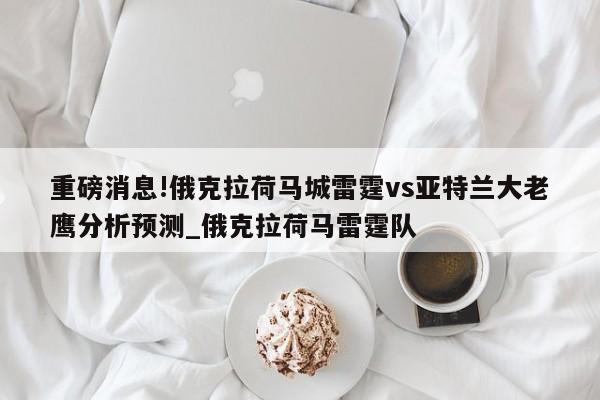 重磅消息!俄克拉荷马城雷霆vs亚特兰大老鹰分析预测_俄克拉荷马雷霆队